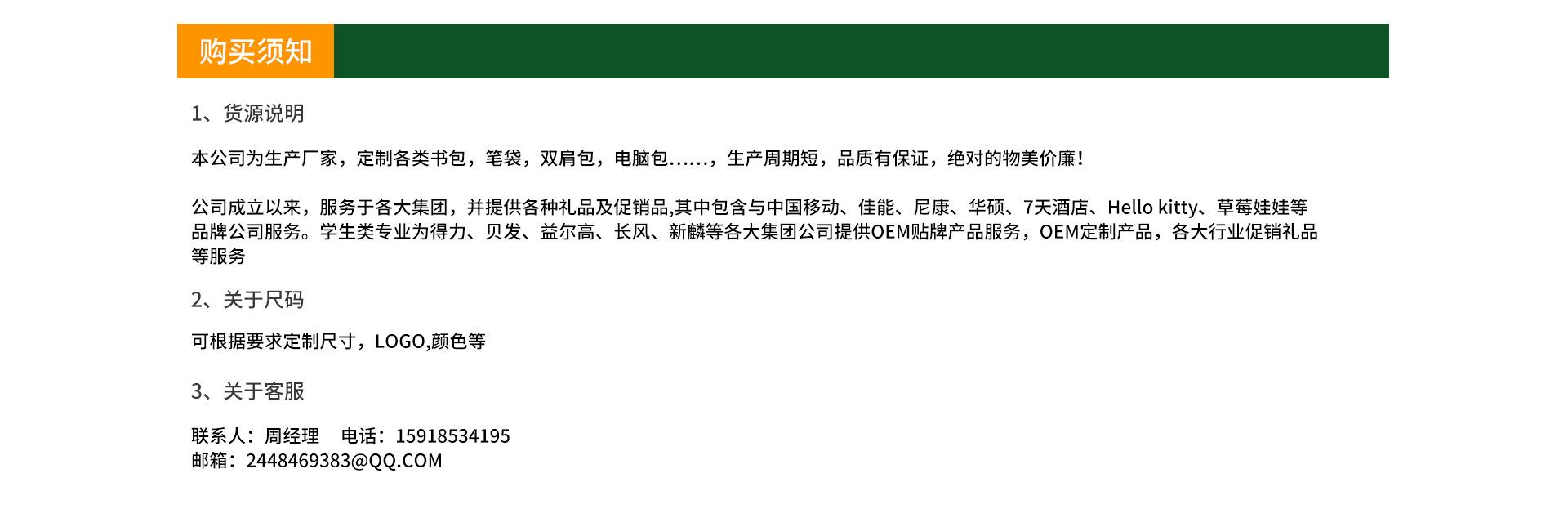 购买须知

1、货源说明

本公司为生产厂家，定制各类书包，笔袋，双肩包，电脑包……，生产周期短，品质有保证，绝对的物美价廉！

公司成立以来，服务于各大集团，并提供各种礼品及促销品,其中包含与中国移动、佳能、尼康、华硕、7天酒店、Hello kitty、草莓娃娃等品牌公司服务。学生类专业为得力、贝发、益尔高、长风、新麟等各大集团公司提供OEM贴牌产品服务，OEM定制产品，各大行业促销礼品等服务

2、关于尺码

可根据要求定制尺寸，LOGO,颜色等

3、关于客服

联系人：周经理 电话：15918534195
邮箱：2448469383@QQ.COM